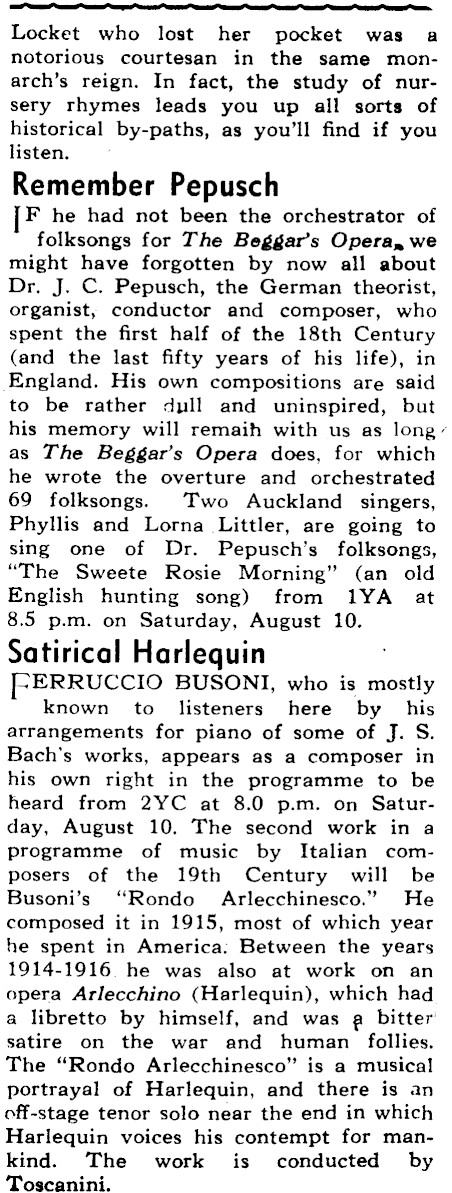 Locket who lost her pocket was a notorious courtesan in the same monarch's reign. In fact, the study of nursery rhymes leads you up all sorts of historical by-paths, as you'll find if you listen.

Remember Pepusch

IF he had not been the orchestrator of folksongs for The Beggar's Opera, we might have forgotten by now all about Dr. J. C. Pepusch, the German theorist, organist, conductor and composer, who spent the first half of the 18th Century (and the last fifty years of his life), in England. His own compositions are said to be rather dull and uninspired, but his memory will remaih with us as long as The Beggar's Opera does, for which he wrote the overture and orchestrated 69 folksongs. Two Auckland singers, Phyllis and Lorna Littler, are going to sing one of Dr. Pepusch's folksongs, "The Sweete Rosie Morning" (an old English hunting song) from 1YA at 8.5 p.m. on Saturday, August 10.

Satirical Harlequin

FERRUCCIO BUSONI, who is mostly known to listeners here by his arrangements for piano of some of J. S. Bach's works, appears as a composer in his own right in the programme to be heard from 2YC at 8.0 p.m. on Saturday, August 10. The second work in a programme of music by Italian composers of the 19th Century will be Busoni's "Rondo Arlecchinesco." He composed it in 1915, most of which year he spent in America. Between the years 1914-1916 he was also at work on an opera Arlecchino (Harlequin), which had a libretto by himself, and was a bitter satire on the war and human follies. The "Rondo Arlecchinesco" is a musical portrayal of Harlequin, and there is an off-stage tenor solo near the end in which Harlequin voices his contempt for mankind. The work is conducted by Toscanini.